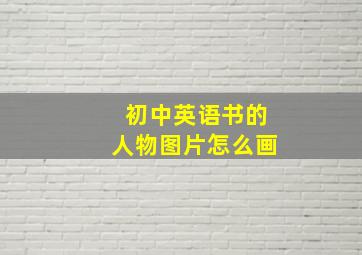 初中英语书的
人物图片怎么画